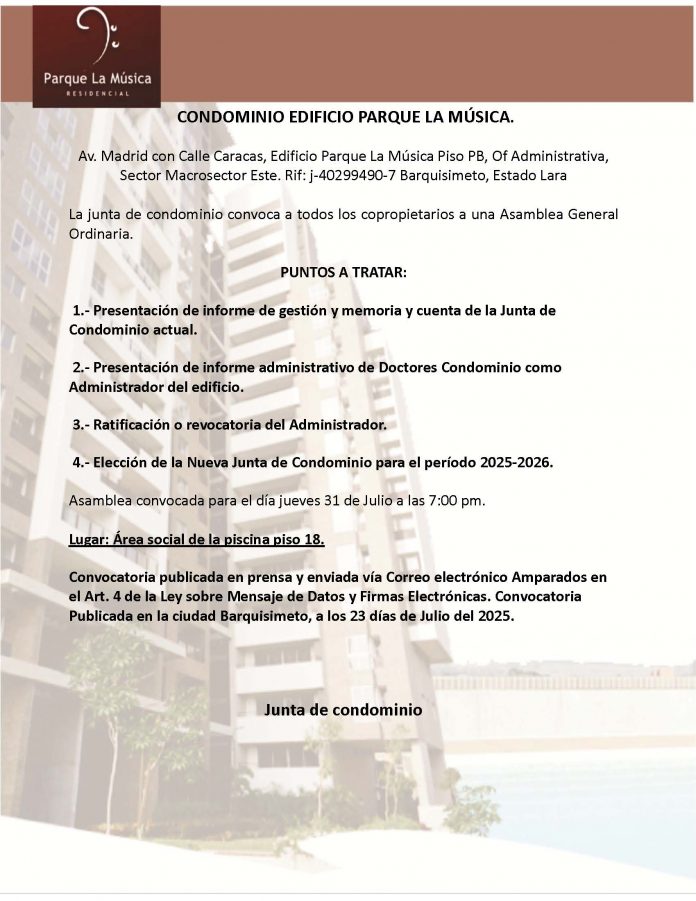 Parque La Música
RESIDENCIAL

CONDOMINIO EDIFICIO PARQUE LA MÚSICA.

Av. Madrid con Calle Caracas, Edificio Parque La Música Piso PB, Of Administrativa, Sector Macrosector Este. Rif: j-40299490-7 Barquisimeto, Estado Lara

La junta de condominio convoca a todos los copropietarios a una Asamblea General Ordinaria.

PUNTOS A TRATAR:

1.- Presentación de informe de gestión y memoria y cuenta de la Junta de Condominio actual.

2.- Presentación de informe administrativo de Doctores Condominio como Administrador del edificio.

3.- Ratificación o revocatoria del Administrador.

4.- Elección de la Nueva Junta de Condominio para el período 2025-2026.

Asamblea convocada para el día jueves 31 de Julio a las 7:00 pm.

Lugar: Área social de la piscina piso 18.

Convocatoria publicada en prensa y enviada vía Correo electrónico Amparados en el Art. 4 de la Ley sobre Mensaje de Datos y Firmas Electrónicas. Convocatoria Publicada en la ciudad Barquisimeto, a los 23 días de Julio del 2025.

Junta de condominio